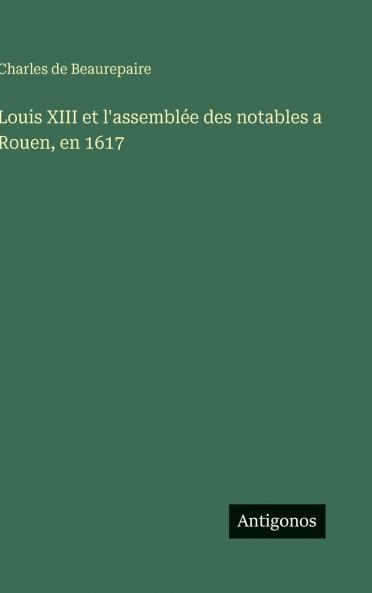 Charles de Beaurepaire

Louis XIII et l'assemblée des notables a Rouen, en 1617

Antigonos